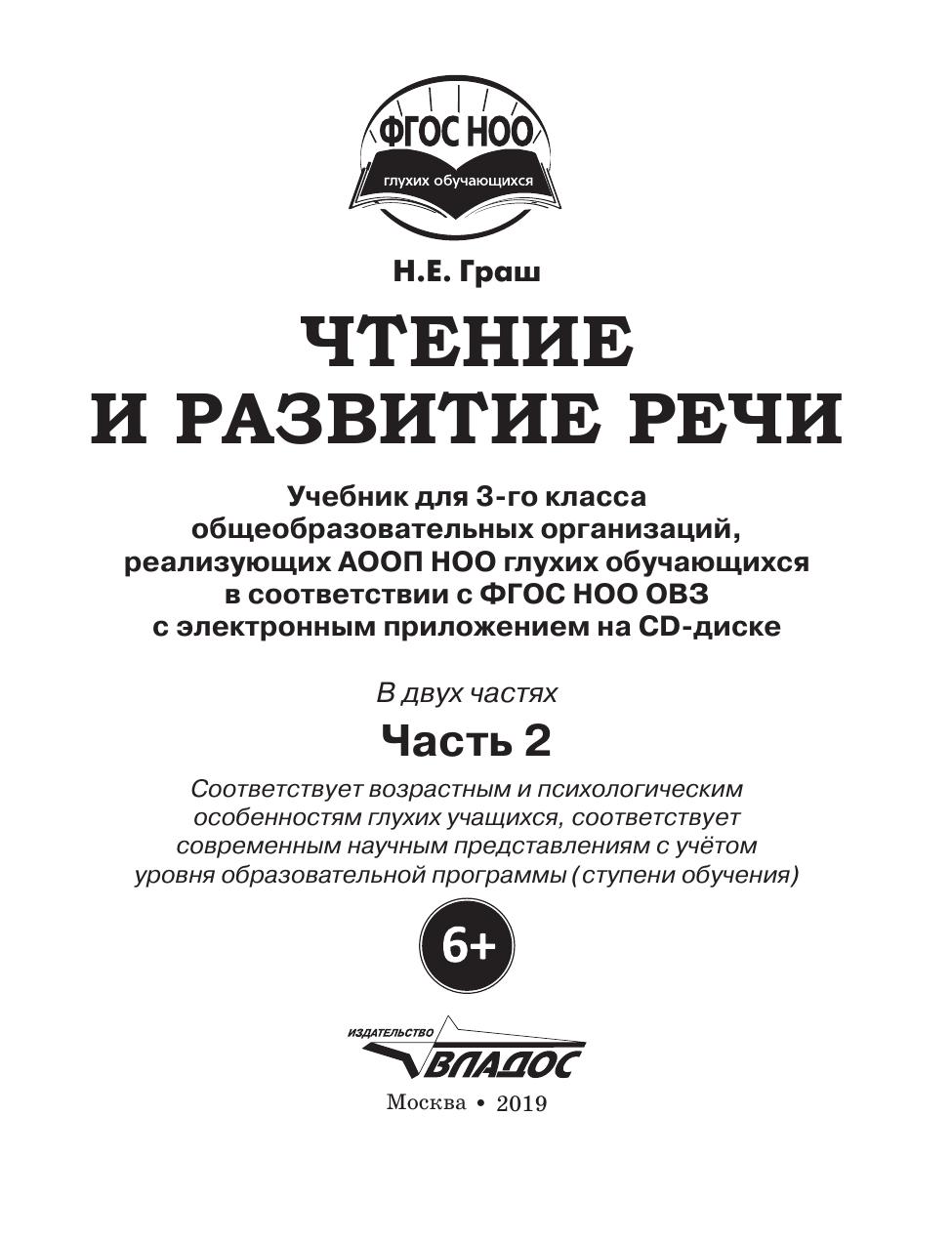 ФГОС НОО
глухих обучающихся

Н.Е. Граш

ЧТЕНИЕ
И РАЗВИТИЕ РЕЧИ

Учебник для 3-го класса
общеобразовательных организаций,
реализующих АООП НОО глухих обучающихся
в соответствии с ФГОС НОО ОВЗ
с электронным приложением на CD-диске

В двух частях

Часть 2

Соответствует возрастным и психологическим особенностям глухих учащихся, соответствует современным научным представлениям с учётом уровня образовательной программы (ступени обучения)

6+

ИЗДАТЕЛЬСТВО
ВЛАДОС

Москва • 2019